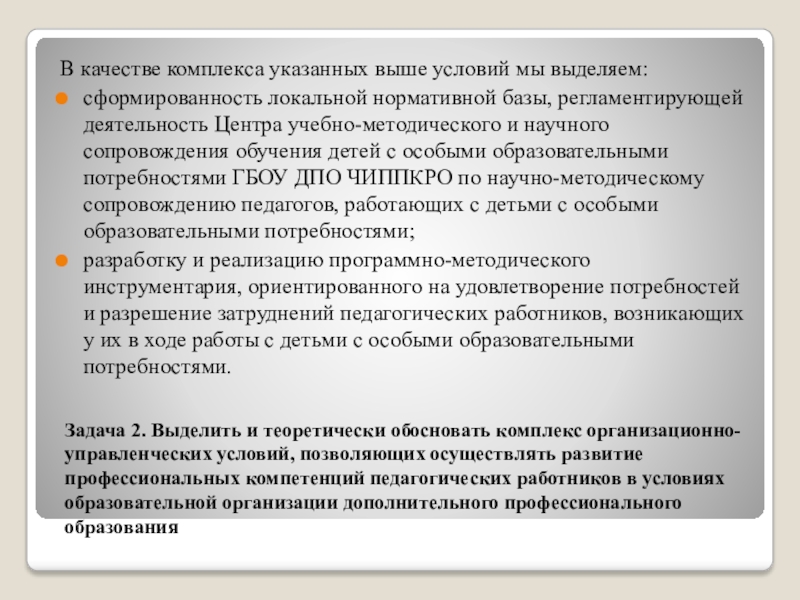 В качестве комплекса указанных выше условий мы выделяем:

сформированность локальной нормативной базы, регламентирующей деятельность Центра учебно-методического и научного сопровождения обучения детей с особыми образовательными потребностями ГБОУ ДПО ЧИППКРО по научно-методическому сопровождению педагогов, работающих с детьми с особыми образовательными потребностями;

разработку и реализацию программно-методического инструментария, ориентированного на удовлетворение потребностей и разрешение затруднений педагогических работников, возникающих у их в ходе работы с детьми с особыми образовательными потребностями.

Задача 2. Выделить и теоретически обосновать комплекс организационно-управленческих условий, позволяющих осуществлять развитие профессиональных компетенций педагогических работников в условиях образовательной организации дополнительного профессионального образования